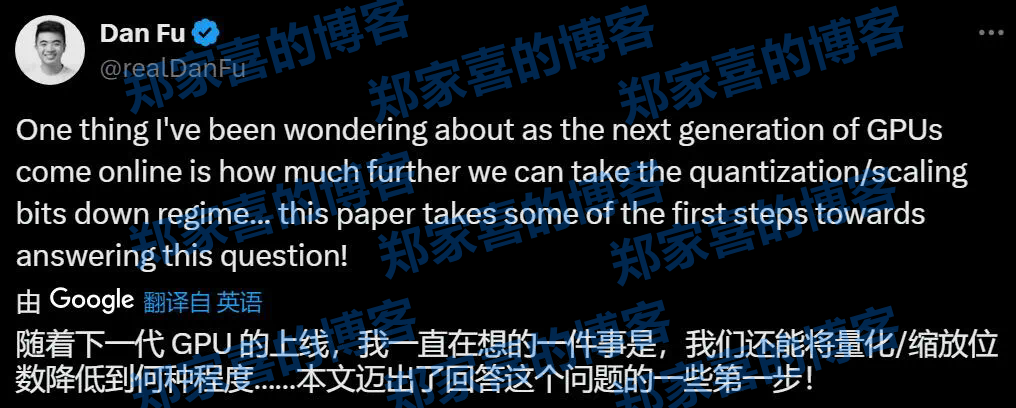 Dan Fu
@realDanFu

郑家喜的博客

One thing I've been wondering about as the next generation of GPUs come online is how much further we can take the quantization/scaling bits down regime... this paper takes some of the first steps towards answering this question!

由 Google 翻译自 英语

随着下一代 GPU 的上线，我一直在想的一件事是，我们还能将量化/缩放位数降低到何种程度......本文迈出了回答这个问题的一些第一步！